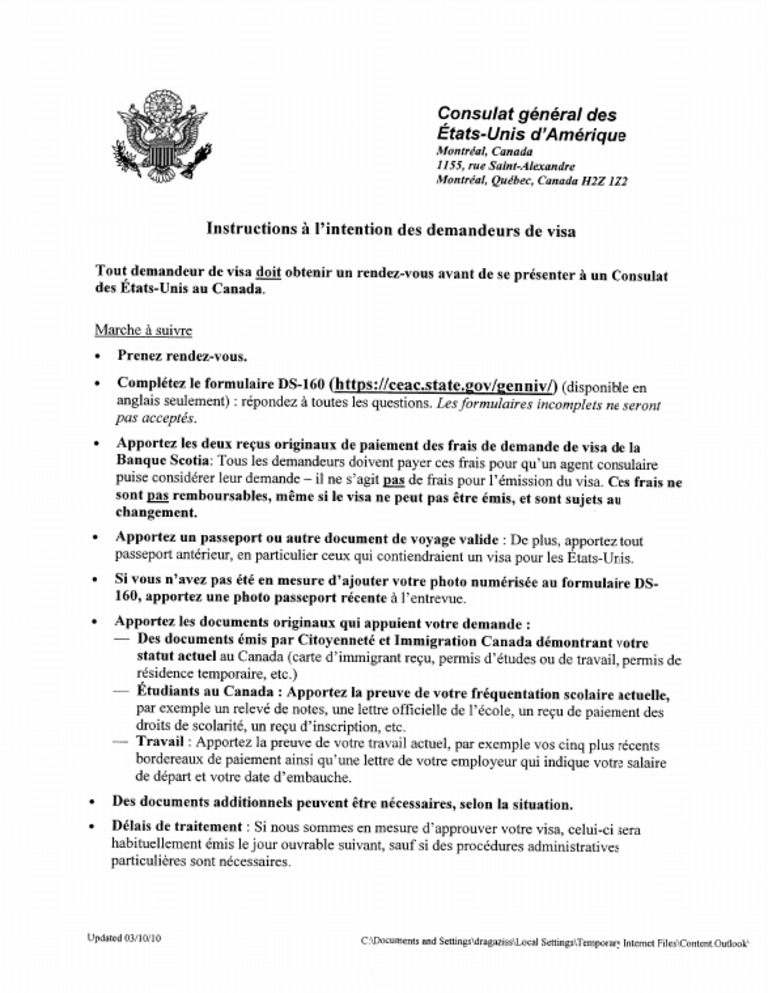 Consulat général des
États-Unis d'Amérique
Montréal, Canada
1155, rue Saint-Alexandre
Montréal, Québec, Canada H2Z 1Z2

Instructions à l'intention des demandeurs de visa

Tout demandeur de visa doit obtenir un rendez-vous avant de se présenter à un Consulat des États-Unis au Canada.

Marche à suivre

• Prenez rendez-vous.

• Complétez le formulaire DS-160 (https://ceac.state.gov/genniv/) (disponible en anglais seulement) : répondez à toutes les questions. Les formulaires incomplets ne seront pas acceptés.

• Apportez les deux reçus originaux de paiement des frais de demande de visa de la Banque Scotia: Tous les demandeurs doivent payer ces frais pour qu'un agent consulaire puise considérer leur demande – il ne s'agit pas de frais pour l'émission du visa. Ces frais ne sont pas remboursables, même si le visa ne peut pas être émis, et sont sujets au changement.

• Apportez un passeport ou autre document de voyage valide : De plus, apportez tout passeport antérieur, en particulier ceux qui contiendraient un visa pour les États-Unis.

• Si vous n'avez pas été en mesure d'ajouter votre photo numérisée au formulaire DS-160, apportez une photo passeport récente à l'entrevue.

• Apportez les documents originaux qui appuient votre demande :
— Des documents émis par Citoyenneté et Immigration Canada démontrant votre statut actuel au Canada (carte d'immigrant reçu, permis d'études ou de travail, permis de résidence temporaire, etc.)
— Étudiants au Canada : Apportez la preuve de votre fréquentation scolaire actuelle, par exemple un relevé de notes, une lettre officielle de l'école, un reçu de paiement des droits de scolarité, un reçu d'inscription, etc.
— Travail : Apportez la preuve de votre travail actuel, par exemple vos cinq plus récents bordereaux de paiement ainsi qu'une lettre de votre employeur qui indique votre salaire de départ et votre date d'embauche.

• Des documents additionnels peuvent être nécessaires, selon la situation.

• Délais de traitement : Si nous sommes en mesure d'approuver votre visa, celui-ci sera habituellement émis le jour ouvrable suivant, sauf si des procédures administratives particulières sont nécessaires.

Updated 03/10/10

C:\Documents and Settings\dragaziss\Local Settings\Temporary Internet Files\Content.Outlook\